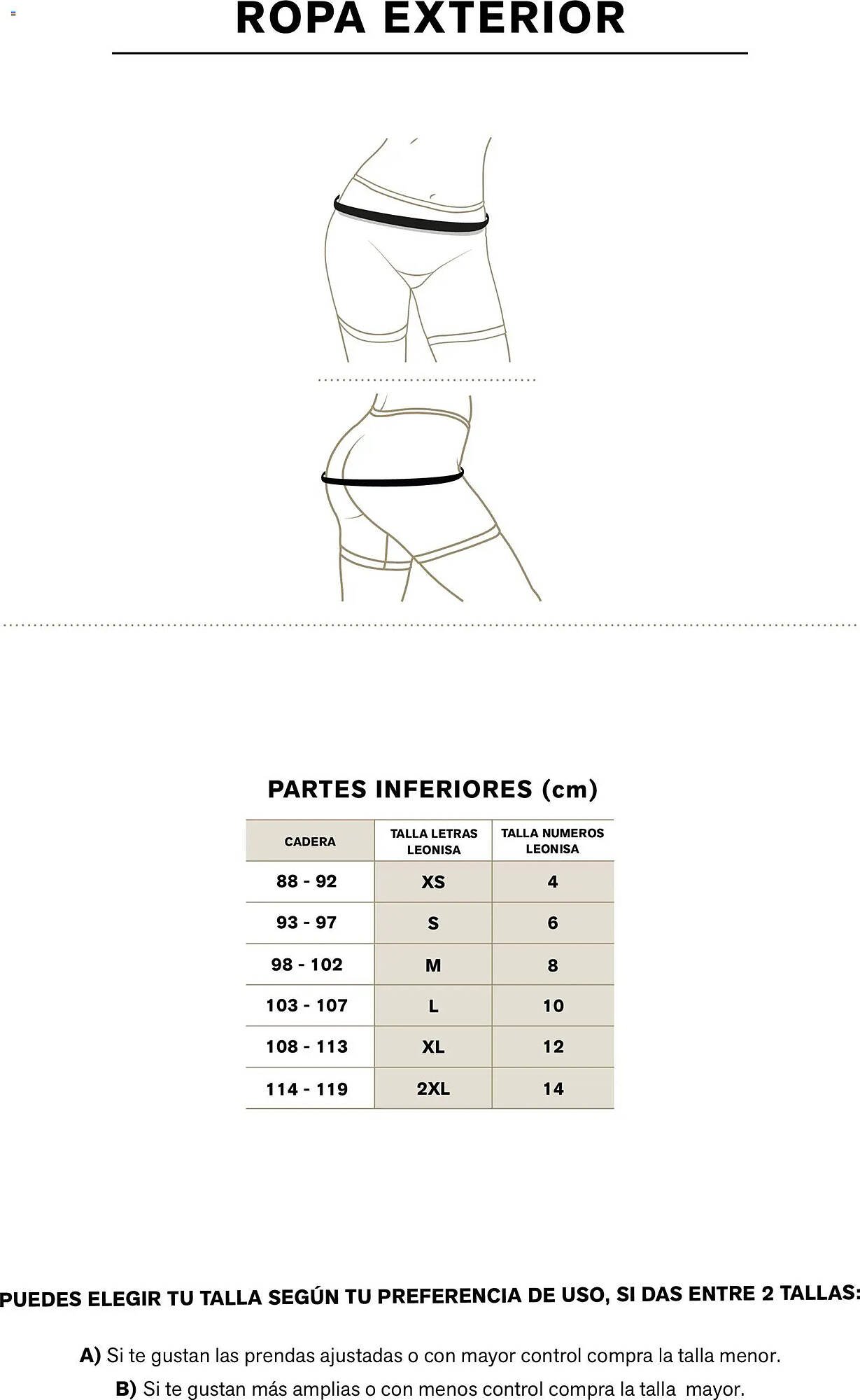 ROPA EXTERIOR

PARTES INFERIORES (cm)

| CADERA | TALLA LETRAS LEONISA | TALLA NUMEROS LEONISA |
|---|---|---|
| 88 - 92 | XS | 4 |
| 93 - 97 | S | 6 |
| 98 - 102 | M | 8 |
| 103 - 107 | L | 10 |
| 108 - 113 | XL | 12 |
| 114 - 119 | 2XL | 14 |

PUEDES ELEGIR TU TALLA SEGÚN TU PREFERENCIA DE USO, SI DAS ENTRE 2 TALLAS:

A) Si te gustan las prendas ajustadas o con mayor control compra la talla menor.

B) Si te gustan más amplias o con menos control compra la talla mayor.